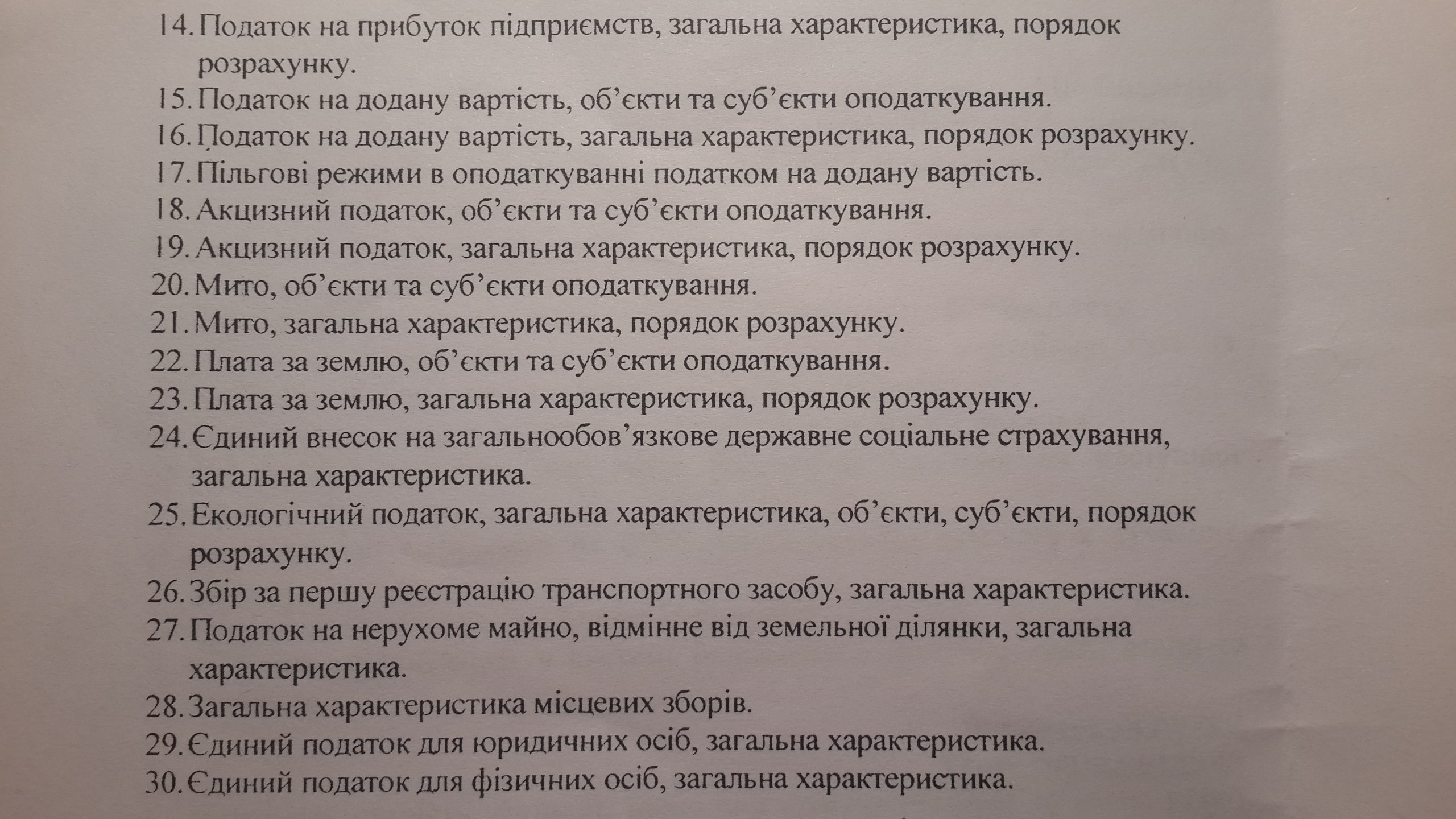 14. Податок на прибуток підприємств, загальна характеристика, порядок розрахунку.
15. Податок на додану вартість, об'єкти та суб'єкти оподаткування.
16. Податок на додану вартість, загальна характеристика, порядок розрахунку.
17. Пільгові режими в оподаткуванні податком на додану вартість.
18. Акцизний податок, об'єкти та суб'єкти оподаткування.
19. Акцизний податок, загальна характеристика, порядок розрахунку.
20. Мито, об'єкти та суб'єкти оподаткування.
21. Мито, загальна характеристика, порядок розрахунку.
22. Плата за землю, об'єкти та суб'єкти оподаткування.
23. Плата за землю, загальна характеристика, порядок розрахунку.
24. Єдиний внесок на загальнообов'язкове державне соціальне страхування, загальна характеристика.
25. Екологічний податок, загальна характеристика, об'єкти, суб'єкти, порядок розрахунку.
26. Збір за першу реєстрацію транспортного засобу, загальна характеристика.
27. Податок на нерухоме майно, відмінне від земельної ділянки, загальна характеристика.
28. Загальна характеристика місцевих зборів.
29. Єдиний податок для юридичних осіб, загальна характеристика.
30. Єдиний податок для фізичних осіб, загальна характеристика.